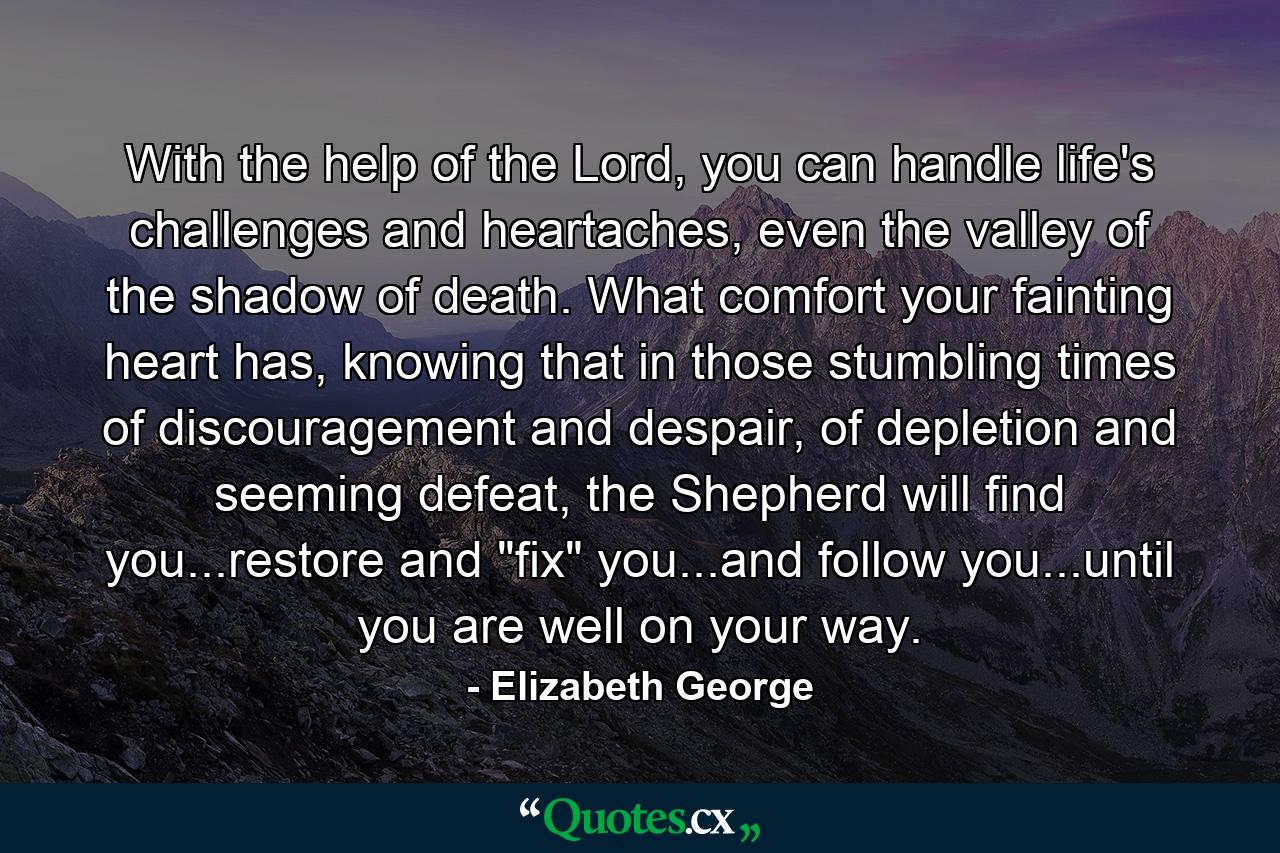 With the help of the Lord, you can handle life's challenges and heartaches, even the valley of the shadow of death. What comfort your fainting heart has, knowing that in those stumbling times of discouragement and despair, of depletion and seeming defeat, the Shepherd will find you...restore and "fix" you...and follow you...until you are well on your way.

- Elizabeth George

“Quotes.cx„